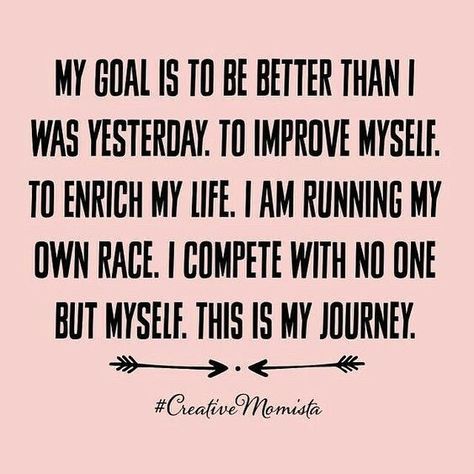 MY GOAL IS TO BE BETTER THAN I WAS YESTERDAY. TO IMPROVE MYSELF. TO ENRICH MY LIFE. I AM RUNNING MY OWN RACE. I COMPETE WITH NO ONE BUT MYSELF. THIS IS MY JOURNEY.

#CreativeMomista